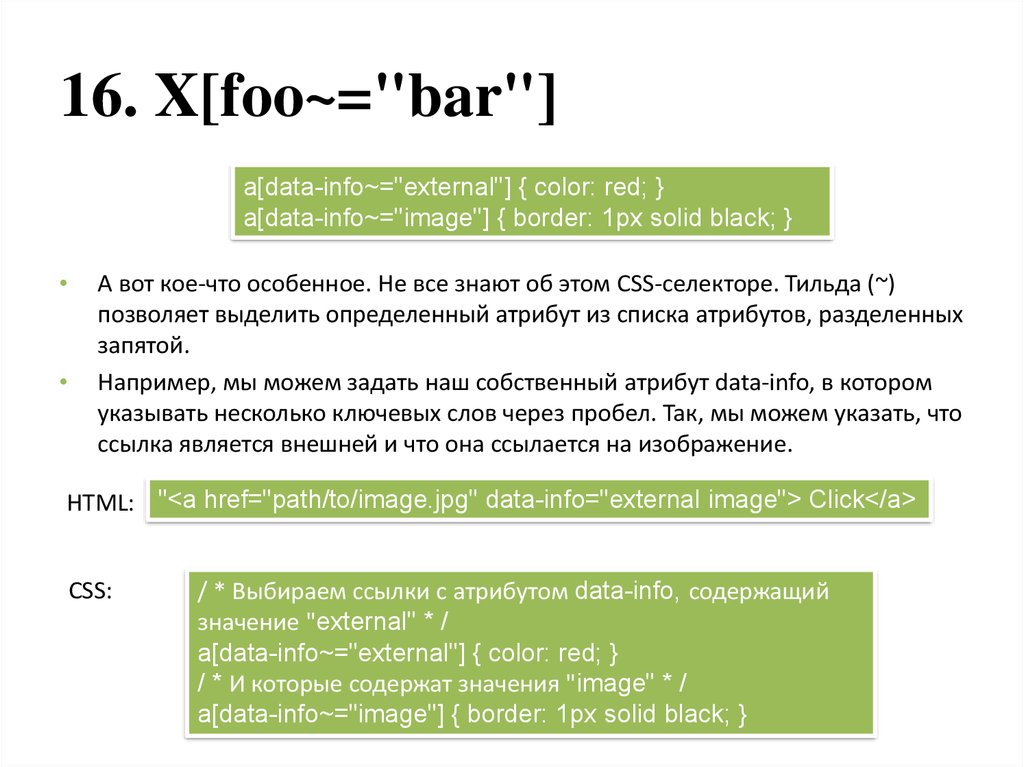 16. X[foo~="bar"]

a[data-info~="external"] { color: red; }
a[data-info~="image"] { border: 1px solid black; }

• А вот кое-что особенное. Не все знают об этом CSS-селекторе. Тильда (~) позволяет выделить определенный атрибут из списка атрибутов, разделенных запятой.

• Например, мы можем задать наш собственный атрибут data-info, в котором указывать несколько ключевых слов через пробел. Так, мы можем указать, что ссылка является внешней и что она ссылается на изображение.

HTML: "<a href="path/to/image.jpg" data-info="external image"> Click</a>

CSS: / * Выбираем ссылки с атрибутом data-info, содержащий значение "external" * /
a[data-info~="external"] { color: red; }
/ * И которые содержат значения "image" * /
a[data-info~="image"] { border: 1px solid black; }